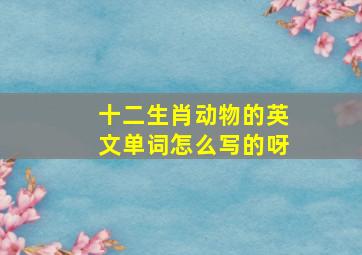 十二生肖动物的英文单词怎么写的呀